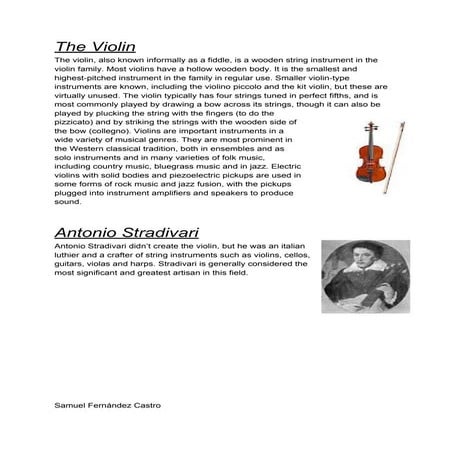 The Violin

The violin, also known informally as a fiddle, is a wooden string instrument in the violin family. Most violins have a hollow wooden body. It is the smallest and highest-pitched instrument in the family in regular use. Smaller violin-type instruments are known, including the violino piccolo and the kit violin, but these are virtually unused. The violin typically has four strings tuned in perfect fifths, and is most commonly played by drawing a bow across its strings, though it can also be played by plucking the string with the fingers (to do the pizzicato) and by striking the strings with the wooden side of the bow (collegno). Violins are important instruments in a wide variety of musical genres. They are most prominent in the Western classical tradition, both in ensembles and as solo instruments and in many varieties of folk music, including country music, bluegrass music and in jazz. Electric violins with solid bodies and piezoelectric pickups are used in some forms of rock music and jazz fusion, with the pickups plugged into instrument amplifiers and speakers to produce sound.

Antonio Stradivari

Antonio Stradivari didn't create the violin, but he was an italian luthier and a crafter of string instruments such as violins, cellos, guitars, violas and harps. Stradivari is generally considered the most significant and greatest artisan in this field.

Samuel Fernández Castro